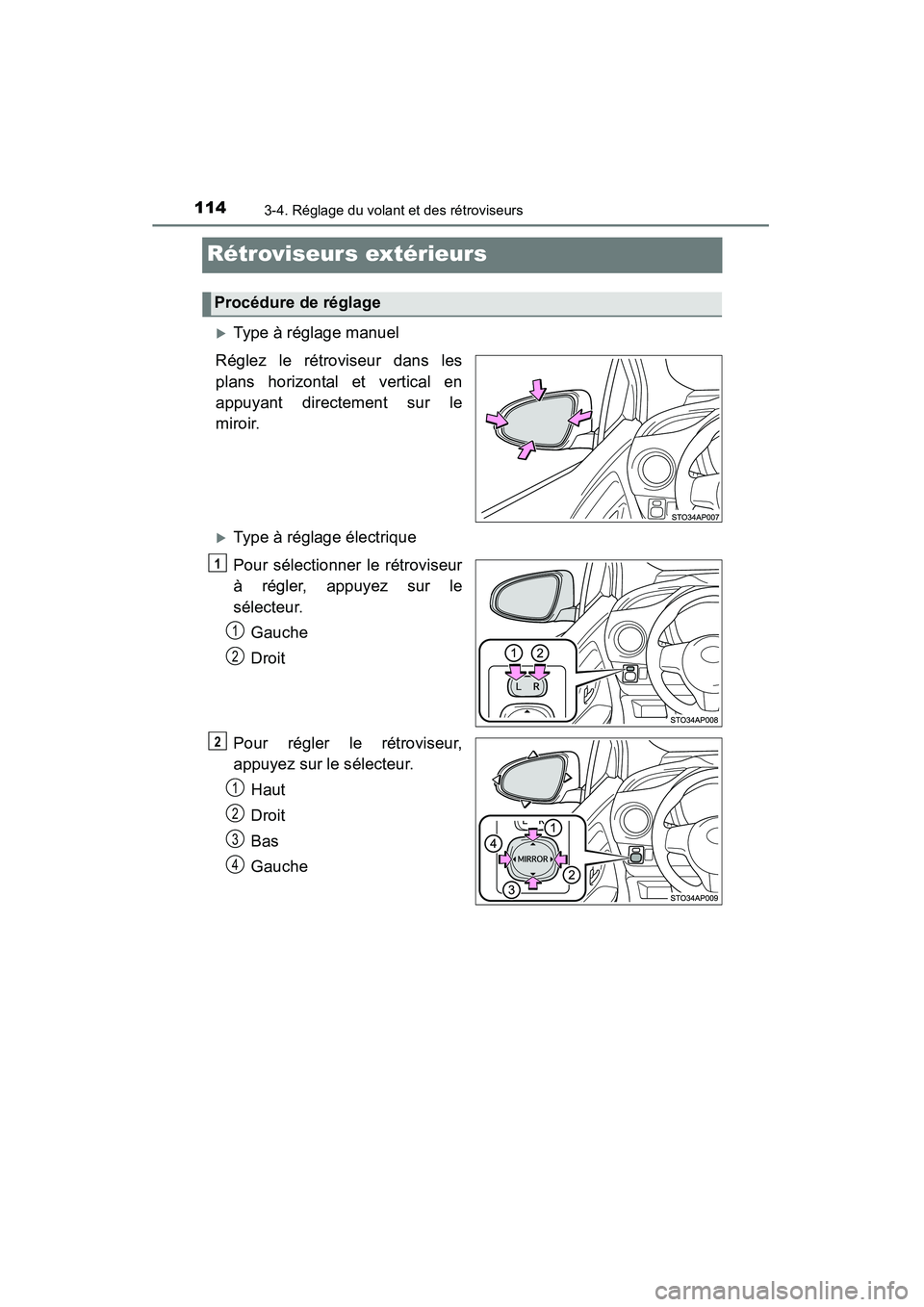 114
3-4. Réglage du volant et des rétroviseurs

Rétroviseurs extérieurs

Procédure de réglage

Type à réglage manuel

Réglez le rétroviseur dans les plans horizontal et vertical en appuyant directement sur le miroir.

STO34AP007

Type à réglage électrique

1 Pour sélectionner le rétroviseur à régler, appuyez sur le sélecteur.

1 Gauche
2 Droit

1 2
L R

STO34AP008

2 Pour régler le rétroviseur, appuyez sur le sélecteur.

1 Haut
2 Droit
3 Bas
4 Gauche

1
4
MIRROR
2
3

STO34AP009

carmanualsonline.info